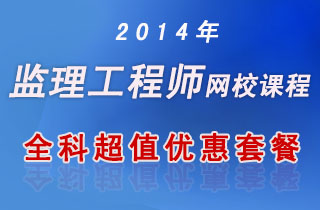 2014年

监理工程师网校课程

全科超值优惠套餐